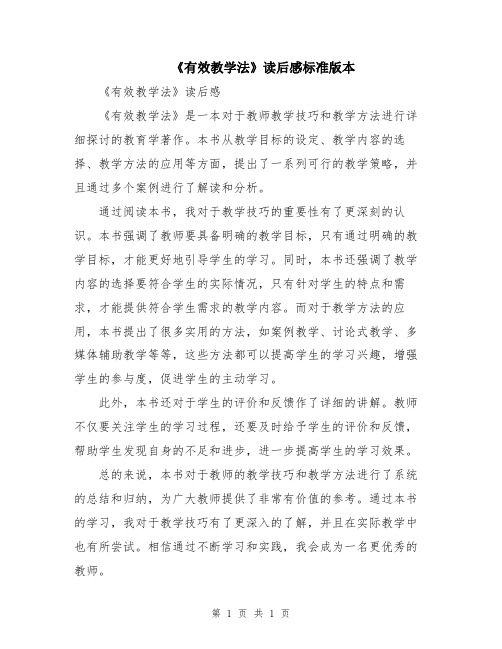 《有效教学法》读后感标准版本

《有效教学法》读后感

《有效教学法》是一本对于教师教学技巧和教学方法进行详细探讨的教育学著作。本书从教学目标的设定、教学内容的选择、教学方法的应用等方面，提出了一系列可行的教学策略，并且通过多个案例进行了解读和分析。

通过阅读本书，我对于教学技巧的重要性有了更深刻的认识。本书强调了教师要具备明确的教学目标，只有通过明确的教学目标，才能更好地引导学生的学习。同时，本书还强调了教学内容的选择要符合学生的实际情况，只有针对学生的特点和需求，才能提供符合学生需求的教学内容。而对于教学方法的应用，本书提出了很多实用的方法，如案例教学、讨论式教学、多媒体辅助教学等等，这些方法都可以提高学生的学习兴趣，增强学生的参与度，促进学生的主动学习。

此外，本书还对于学生的评价和反馈作了详细的讲解。教师不仅要关注学生的学习过程，还要及时给予学生的评价和反馈，帮助学生发现自身的不足和进步，进一步提高学生的学习效果。

总的来说，本书对于教师的教学技巧和教学方法进行了系统的总结和归纳，为广大教师提供了非常有价值的参考。通过本书的学习，我对于教学技巧有了更深入的了解，并且在实际教学中也有所尝试。相信通过不断学习和实践，我会成为一名更优秀的教师。

第 1 页 共 1 页